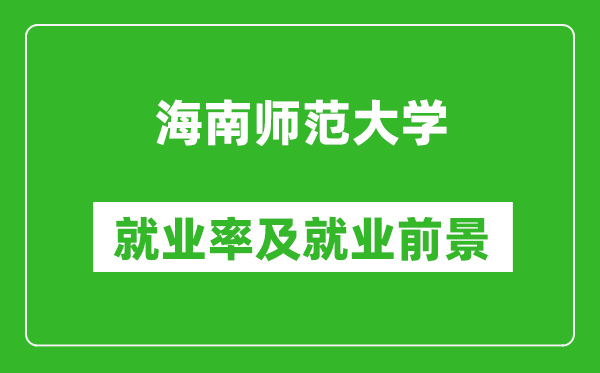 海南师范大学

就业率及就业前景